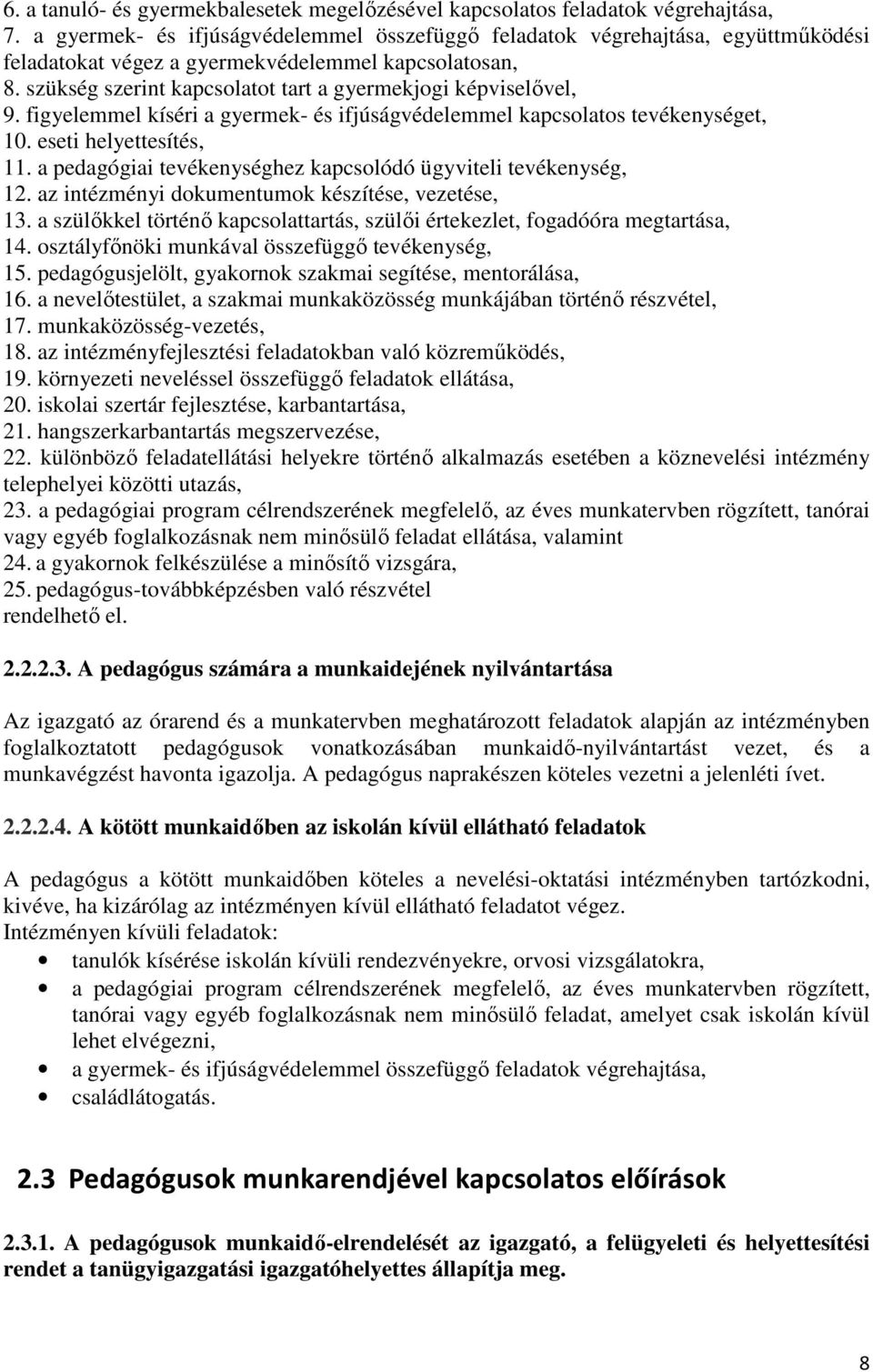 6. a tanuló- és gyermekbalesetek megelőzésével kapcsolatos feladatok végrehajtása,
7. a gyermek- és ifjúságvédelemmel összefüggő feladatok végrehajtása, együttműködési feladatokat végez a gyermekvédelemmel kapcsolatosan,
8. szükség szerint kapcsolatot tart a gyermekjogi képviselővel,
9. figyelemmel kíséri a gyermek- és ifjúságvédelemmel kapcsolatos tevékenységet,
10. eseti helyettesítés,
11. a pedagógiai tevékenységhez kapcsolódó ügyviteli tevékenység,
12. az intézményi dokumentumok készítése, vezetése,
13. a szülőkkel történő kapcsolattartás, szülői értekezlet, fogadóóra megtartása,
14. osztályfőnöki munkával összefüggő tevékenység,
15. pedagógusjelölt, gyakornok szakmai segítése, mentorálása,
16. a nevelőtestület, a szakmai munkaközösség munkájában történő részvétel,
17. munkaközösség-vezetés,
18. az intézményfejlesztési feladatokban való közreműködés,
19. környezeti neveléssel összefüggő feladatok ellátása,
20. iskolai szertár fejlesztése, karbantartása,
21. hangszerkarbantartás megszervezése,
22. különböző feladatellátási helyekre történő alkalmazás esetében a köznevelési intézmény telephelyei közötti utazás,
23. a pedagógiai program célrendszerének megfelelő, az éves munkatervben rögzített, tanórai vagy egyéb foglalkozásnak nem minősülő feladat ellátása, valamint
24. a gyakornok felkészülése a minősítő vizsgára,
25. pedagógus-továbbképzésben való részvétel
rendelhető el.

2.2.2.3. A pedagógus számára a munkaidejének nyilvántartása

Az igazgató az órarend és a munkatervben meghatározott feladatok alapján az intézményben foglalkoztatott pedagógusok vonatkozásában munkaidő-nyilvántartást vezet, és a munkavégzést havonta igazolja. A pedagógus naprakészen köteles vezetni a jelenléti ívet.

2.2.2.4. A kötött munkaidőben az iskolán kívül ellátható feladatok

A pedagógus a kötött munkaidőben köteles a nevelési-oktatási intézményben tartózkodni, kivéve, ha kizárólag az intézményen kívül ellátható feladatot végez.
Intézményen kívüli feladatok:
• tanulók kísérése iskolán kívüli rendezvényekre, orvosi vizsgálatokra,
• a pedagógiai program célrendszerének megfelelő, az éves munkatervben rögzített, tanórai vagy egyéb foglalkozásnak nem minősülő feladat, amelyet csak iskolán kívül lehet elvégezni,
• a gyermek- és ifjúságvédelemmel összefüggő feladatok végrehajtása,
• családlátogatás.

2.3 Pedagógusok munkarendjével kapcsolatos előírások

2.3.1. A pedagógusok munkaidő-elrendelését az igazgató, a felügyeleti és helyettesítési rendet a tanügyigazgatási igazgatóhelyettes állapítja meg.

8